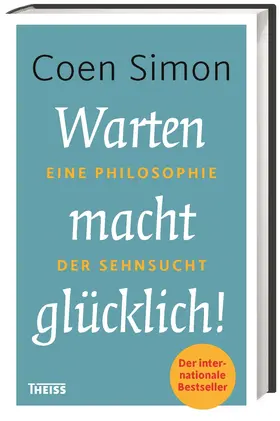 Coen Simon

Warten

EINE PHILOSOPHIE

macht

DER SEHNSUCHT

glücklich!

Der internationale Bestseller

THEISS